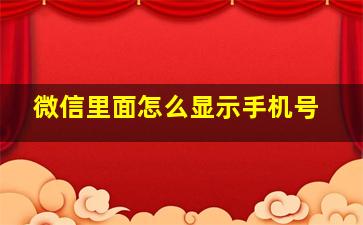 微信里面怎么显示手机号